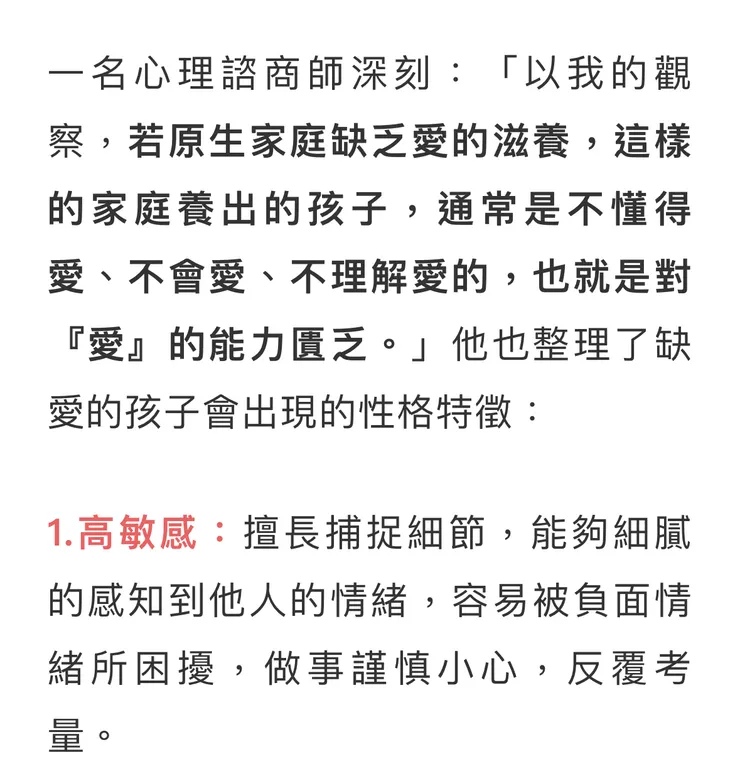 一名心理諮商師深刻：「以我的觀察，若原生家庭缺乏愛的滋養，這樣的家庭養出的孩子，通常是不懂得愛、不會愛、不理解愛的，也就是對『愛』的能力匱乏。」他也整理了缺愛的孩子會出現的性格特徵：

1.高敏感：擅長捕捉細節，能夠細膩的感知到他人的情緒，容易被負面情緒所困擾，做事謹慎小心，反覆考量。